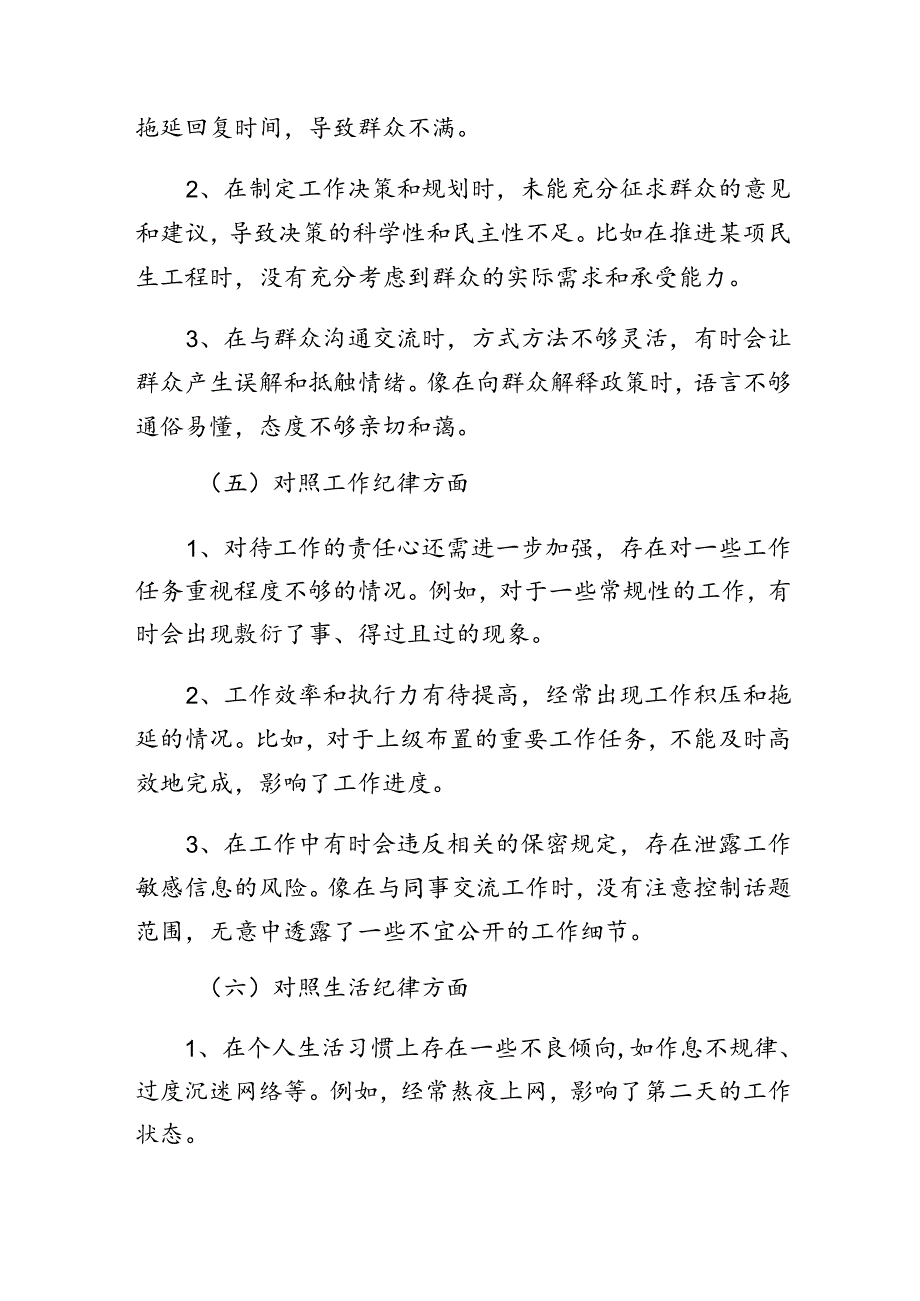 拖延回复时间，导致群众不满。

2、在制定工作决策和规划时，未能充分征求群众的意见和建议，导致决策的科学性和民主性不足。比如在推进某项民生工程时，没有充分考虑到群众的实际需求和承受能力。

3、在与群众沟通交流时，方式方法不够灵活，有时会让群众产生误解和抵触情绪。像在向群众解释政策时，语言不够通俗易懂，态度不够亲切和蔼。

（五）对照工作纪律方面

1、对待工作的责任心还需进一步加强，存在对一些工作任务重视程度不够的情况。例如，对于一些常规性的工作，有时会出现敷衍了事、得过且过的现象。

2、工作效率和执行力有待提高，经常出现工作积压和拖延的情况。比如，对于上级布置的重要工作任务，不能及时高效地完成，影响了工作进度。

3、在工作中有时会违反相关的保密规定，存在泄露工作敏感信息的风险。像在与同事交流工作时，没有注意控制话题范围，无意中透露了一些不宜公开的工作细节。

（六）对照生活纪律方面

1、在个人生活习惯上存在一些不良倾向，如作息不规律、过度沉迷网络等。例如，经常熬夜上网，影响了第二天的工作状态。